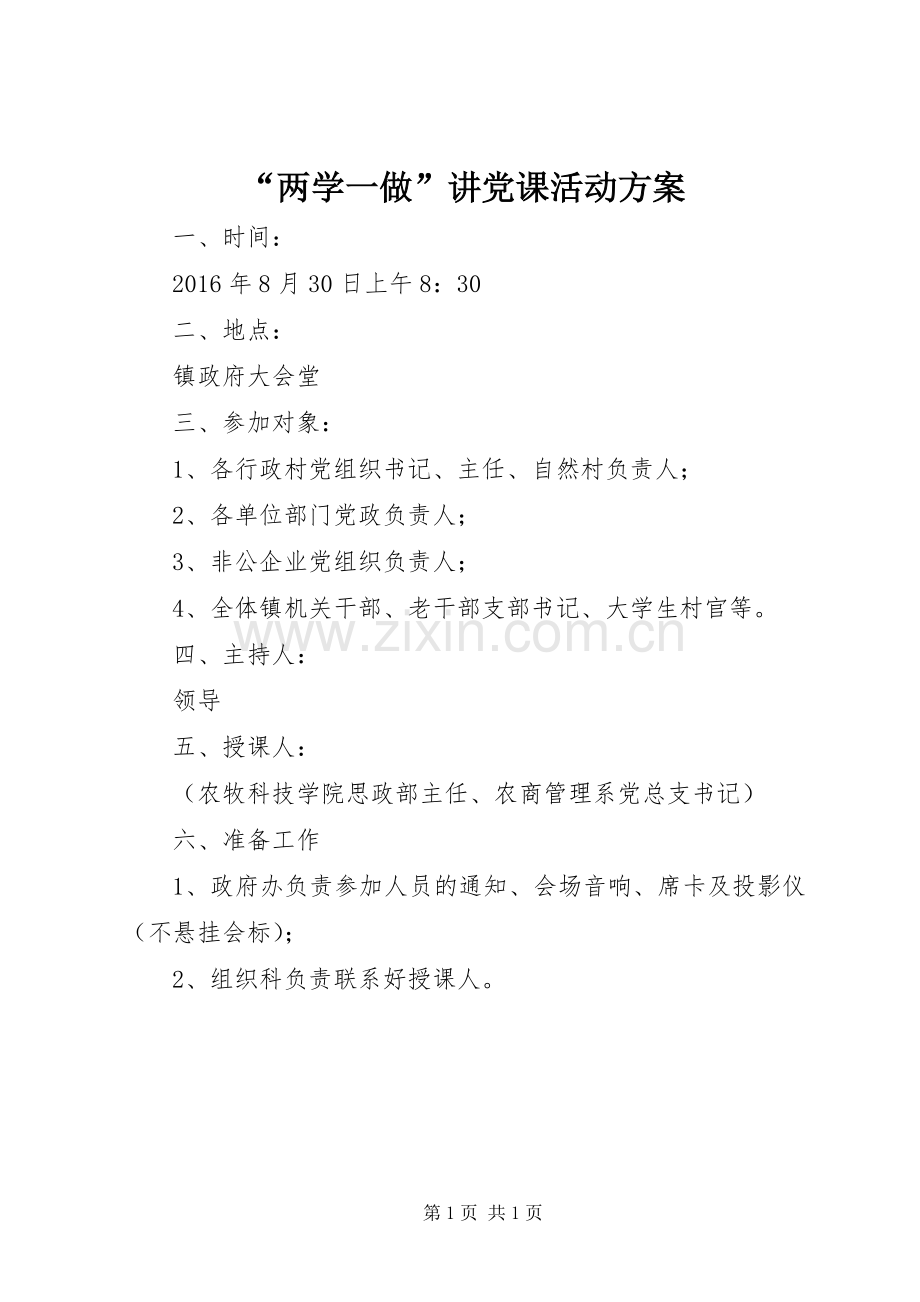 “两学一做”讲党课活动方案

一、时间：

2016 年 8 月 30 日上午 8：30

二、地点：

镇政府大会堂

三、参加对象：

1、各行政村党组织书记、主任、自然村负责人；

2、各单位部门党政负责人；

3、非公企业党组织负责人；

4、全体镇机关干部、老干部支部书记、大学生村官等。

www.zixin.com.cn

四、主持人：

领导

五、授课人：

（农牧科技学院思政部主任、农商管理系党总支书记）

六、准备工作

1、政府办负责参加人员的通知、会场音响、席卡及投影仪（不悬挂会标)；

2、组织科负责联系好授课人。

第 1 页 共 1 页